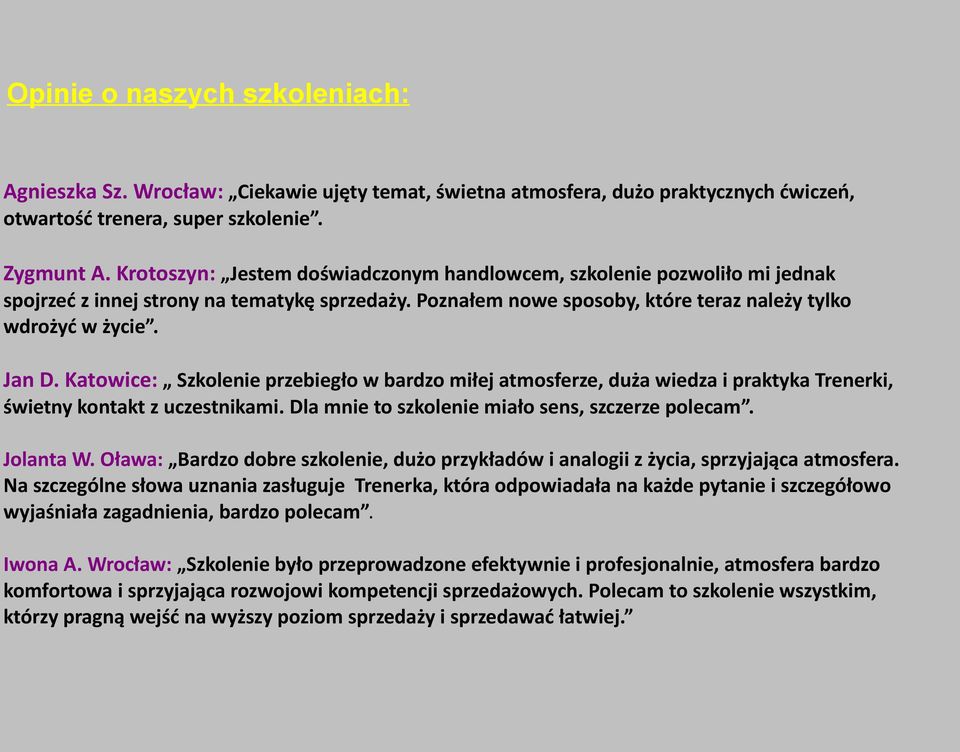 Opinie o naszych szkoleniach:

Agnieszka Sz. Wrocław: „Ciekawie ujęty temat, świetna atmosfera, dużo praktycznych ćwiczeń, otwartość trenera, super szkolenie”.

Zygmunt A. Krotoszyn: „Jestem doświadczonym handlowcem, szkolenie pozwoliło mi jednak spojrzeć z innej strony na tematykę sprzedaży. Poznałem nowe sposoby, które teraz należy tylko wdrożyć w życie”.

Jan D. Katowice: „ Szkolenie przebiegło w bardzo miłej atmosferze, duża wiedza i praktyka Trenerki, świetny kontakt z uczestnikami. Dla mnie to szkolenie miało sens, szczerze polecam”.

Jolanta W. Oława: „Bardzo dobre szkolenie, dużo przykładów i analogii z życia, sprzyjająca atmosfera. Na szczególne słowa uznania zasługuje Trenerka, która odpowiadała na każde pytanie i szczegółowo wyjaśniała zagadnienia, bardzo polecam”.

Iwona A. Wrocław: „Szkolenie było przeprowadzone efektywnie i profesjonalnie, atmosfera bardzo komfortowa i sprzyjająca rozwojowi kompetencji sprzedażowych. Polecam to szkolenie wszystkim, którzy pragną wejść na wyższy poziom sprzedaży i sprzedawać łatwiej.”